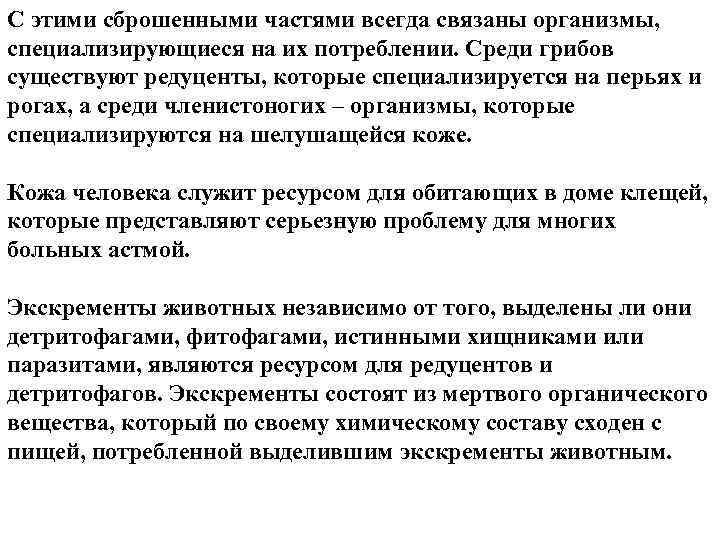 С этими сброшенными частями всегда связаны организмы, специализирующиеся на их потреблении. Среди грибов существуют редуценты, которые специализируется на перьях и рогах, а среди членистоногих – организмы, которые специализируются на шелушащейся коже.

Кожа человека служит ресурсом для обитающих в доме клещей, которые представляют серьезную проблему для многих больных астмой.

Экскременты животных независимо от того, выделены ли они детритофагами, фитофагами, истинными хищниками или паразитами, являются ресурсом для редуцентов и детритофагов. Экскременты состоят из мертвого органического вещества, который по своему химическому составу сходен с пищей, потребленной выделившим экскременты животным.